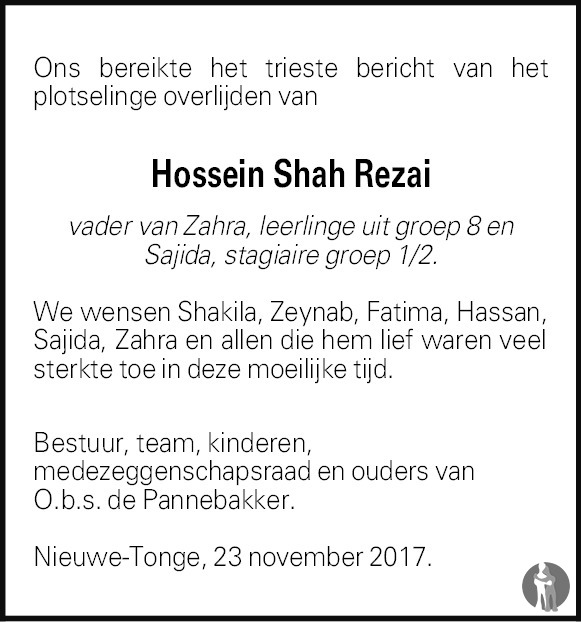 Ons bereikte het trieste bericht van het plotselinge overlijden van

Hossein Shah Rezai

vader van Zahra, leerlinge uit groep 8 en
Sajida, stagiaire groep 1/2.

We wensen Shakila, Zeynab, Fatima, Hassan, Sajida, Zahra en allen die hem lief waren veel sterkte toe in deze moeilijke tijd.

Bestuur, team, kinderen,
medezeggenschapsraad en ouders van
O.b.s. de Pannebakker.

Nieuwe-Tonge, 23 november 2017.